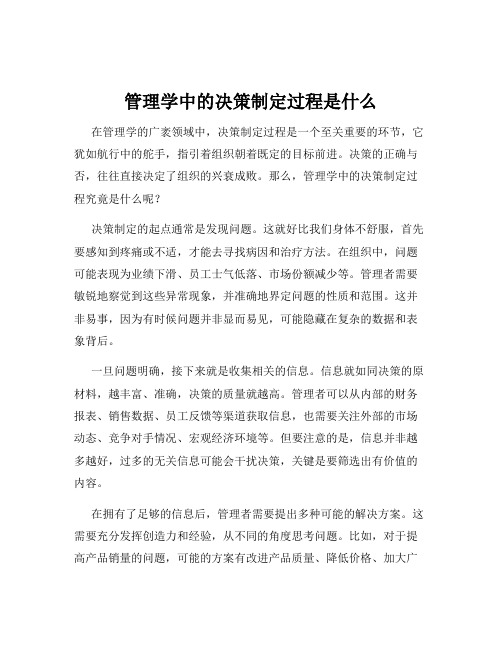 管理学中的决策制定过程是什么

在管理学的广袤领域中，决策制定过程是一个至关重要的环节，它犹如航行中的舵手，指引着组织朝着既定的目标前进。决策的正确与否，往往直接决定了组织的兴衰成败。那么，管理学中的决策制定过程究竟是什么呢？

决策制定的起点通常是发现问题。这就好比我们身体不舒服，首先要感知到疼痛或不适，才能去寻找病因和治疗方法。在组织中，问题可能表现为业绩下滑、员工士气低落、市场份额减少等。管理者需要敏锐地察觉到这些异常现象，并准确地界定问题的性质和范围。这并非易事，因为有时候问题并非显而易见，可能隐藏在复杂的数据和表象背后。

一旦问题明确，接下来就是收集相关的信息。信息就如同决策的原材料，越丰富、准确，决策的质量就越高。管理者可以从内部的财务报表、销售数据、员工反馈等渠道获取信息，也需要关注外部的市场动态、竞争对手情况、宏观经济环境等。但要注意的是，信息并非越多越好，过多的无关信息可能会干扰决策，关键是要筛选出有价值的内容。

在拥有了足够的信息后，管理者需要提出多种可能的解决方案。这需要充分发挥创造力和经验，从不同的角度思考问题。比如，对于提高产品销量的问题，可能的方案有改进产品质量、降低价格、加大广